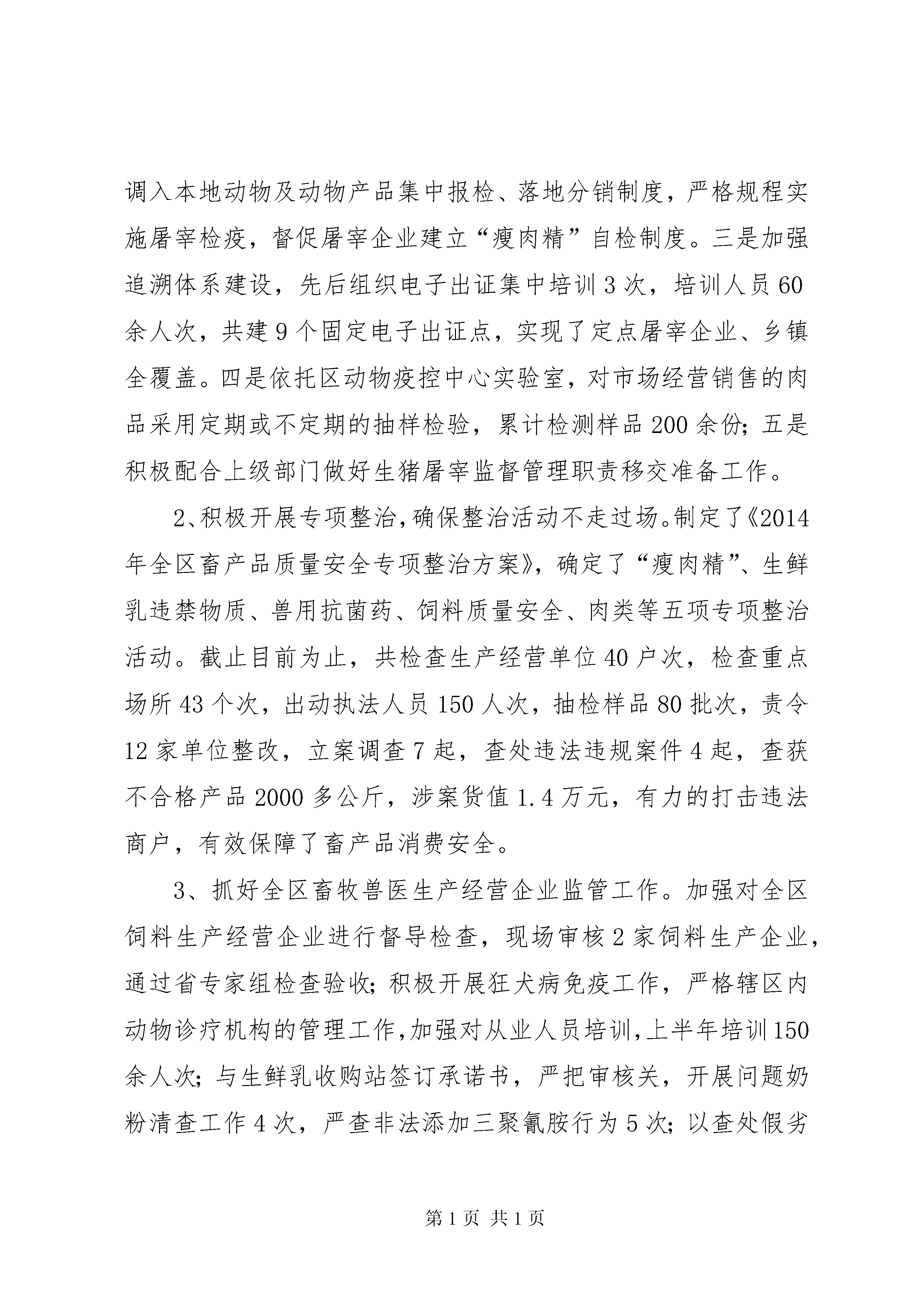 调入本地动物及动物产品集中报检、落地分销制度，严格规程实施屠宰检疫，督促屠宰企业建立“瘦肉精”自检制度。三是加强追溯体系建设，先后组织电子出证集中培训3次，培训人员60余人次，共建9个固定电子出证点，实现了定点屠宰企业、乡镇全覆盖。四是依托区动物疫控中心实验室，对市场经营销售的肉品采用定期或不定期的抽样检验，累计检测样品200余份；五是积极配合上级部门做好生猪屠宰监督管理职责移交准备工作。

2、积极开展专项整治，确保整治活动不走过场。制定了《2014年全区畜产品质量安全专项整治方案》，确定了“瘦肉精”、生鲜乳违禁物质、兽用抗菌药、饲料质量安全、肉类等五项专项整治活动。截止目前为止，共检查生产经营单位40户次，检查重点场所43个次，出动执法人员150人次，抽检样品80批次，责令12家单位整改，立案调查7起，查处违法违规案件4起，查获不合格产品2000多公斤，涉案货值1.4万元，有力的打击违法商户，有效保障了畜产品消费安全。

3、抓好全区畜牧兽医生产经营企业监管工作。加强对全区饲料生产经营企业进行督导检查，现场审核2家饲料生产企业，通过省专家组检查验收；积极开展狂犬病免疫工作，严格辖区内动物诊疗机构的管理工作，加强对从业人员培训，上半年培训150余人次；与生鲜乳收购站签订承诺书，严把审核关，开展问题奶粉清查工作4次，严查非法添加三聚氰胺行为5次；以查处假劣

第1页 共1页